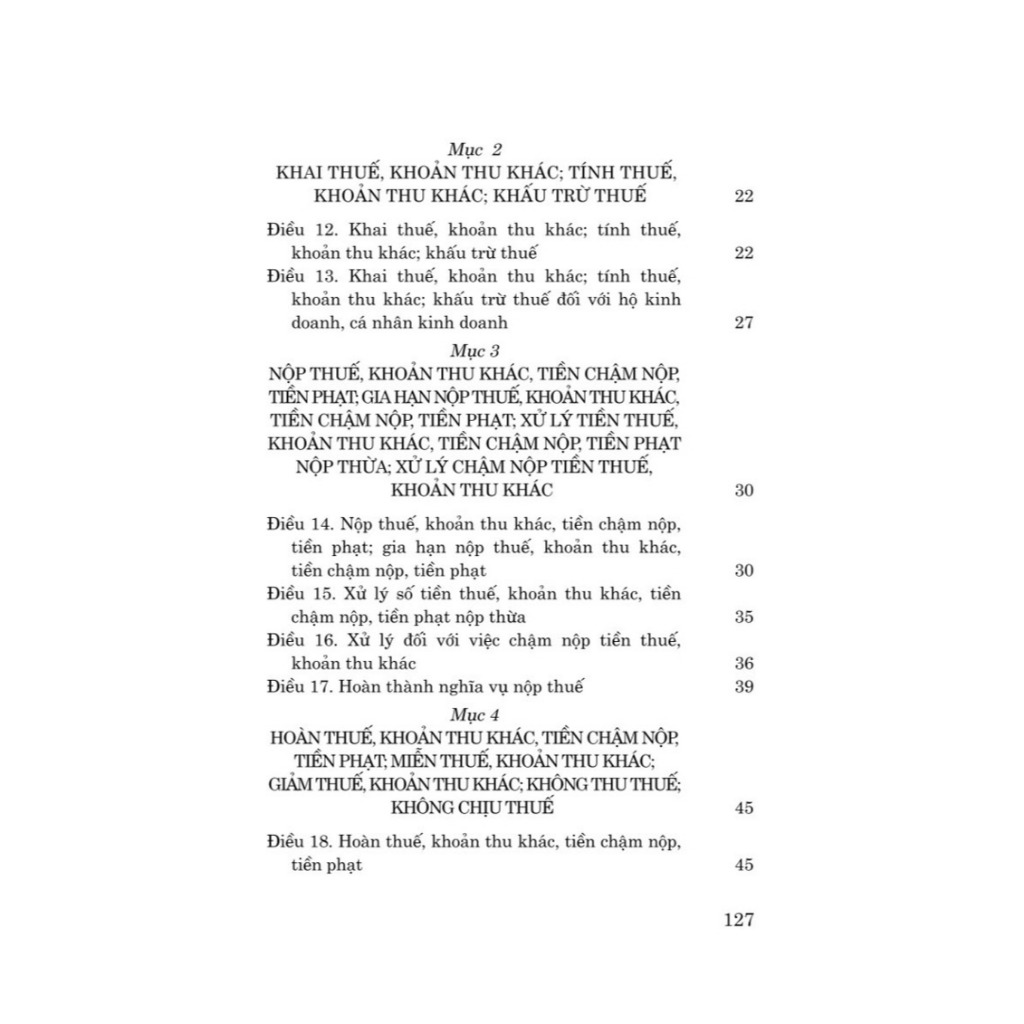 Mục 2
KHAI THUẾ, KHOẢN THU KHÁC; TÍNH THUẾ, KHOẢN THU KHÁC; KHẤU TRỪ THUẾ 22

Điều 12. Khai thuế, khoản thu khác; tính thuế, khoản thu khác; khấu trừ thuế 22
Điều 13. Khai thuế, khoản thu khác; tính thuế, khoản thu khác; khấu trừ thuế đối với hộ kinh doanh, cá nhân kinh doanh 27

Mục 3
NỘP THUẾ, KHOẢN THU KHÁC, TIỀN CHẬM NỘP, TIỀN PHẠT; GIA HẠN NỘP THUẾ, KHOẢN THU KHÁC, TIỀN CHẬM NỘP, TIỀN PHẠT; XỬ LÝ TIỀN THUẾ, KHOẢN THU KHÁC, TIỀN CHẬM NỘP, TIỀN PHẠT NỘP THỪA; XỬ LÝ CHẬM NỘP TIỀN THUẾ, KHOẢN THU KHÁC 30

Điều 14. Nộp thuế, khoản thu khác, tiền chậm nộp, tiền phạt; gia hạn nộp thuế, khoản thu khác, tiền chậm nộp, tiền phạt 30
Điều 15. Xử lý số tiền thuế, khoản thu khác, tiền chậm nộp, tiền phạt nộp thừa 35
Điều 16. Xử lý đối với việc chậm nộp tiền thuế, khoản thu khác 36
Điều 17. Hoàn thành nghĩa vụ nộp thuế 39

Mục 4
HOÀN THUẾ, KHOẢN THU KHÁC, TIỀN CHẬM NỘP, TIỀN PHẠT; MIỄN THUẾ, KHOẢN THU KHÁC; GIẢM THUẾ, KHOẢN THU KHÁC; KHÔNG THU THUẾ; KHÔNG CHỊU THUẾ 45

Điều 18. Hoàn thuế, khoản thu khác, tiền chậm nộp, tiền phạt 45

127